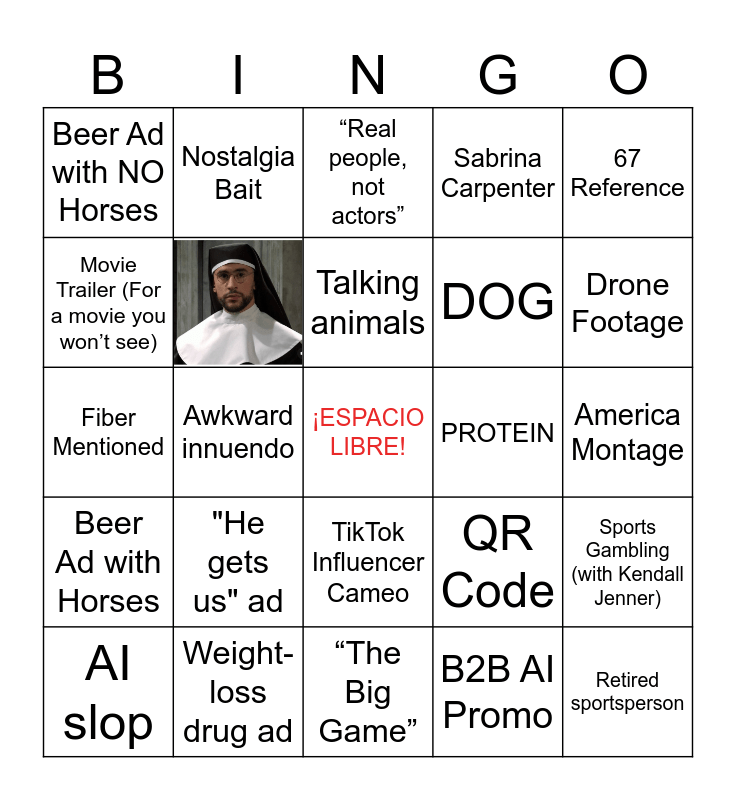 | B | I | N | G | O |
|---|---|---|---|---|
| Beer Ad with NO Horses | Nostalgia Bait | "Real people, not actors" | Sabrina Carpenter | 67 Reference |
| Movie Trailer (For a movie you won't see) |  | Talking animals | DOG | Drone Footage |
| Fiber Mentioned | Awkward innuendo | ¡ESPACIO LIBRE! | PROTEIN | America Montage |
| Beer Ad with Horses | "He gets us" ad | TikTok Influencer Cameo | QR Code | Sports Gambling (with Kendall Jenner) |
| AI slop | Weight-loss drug ad | "The Big Game" | B2B AI Promo | Retired sportsperson |